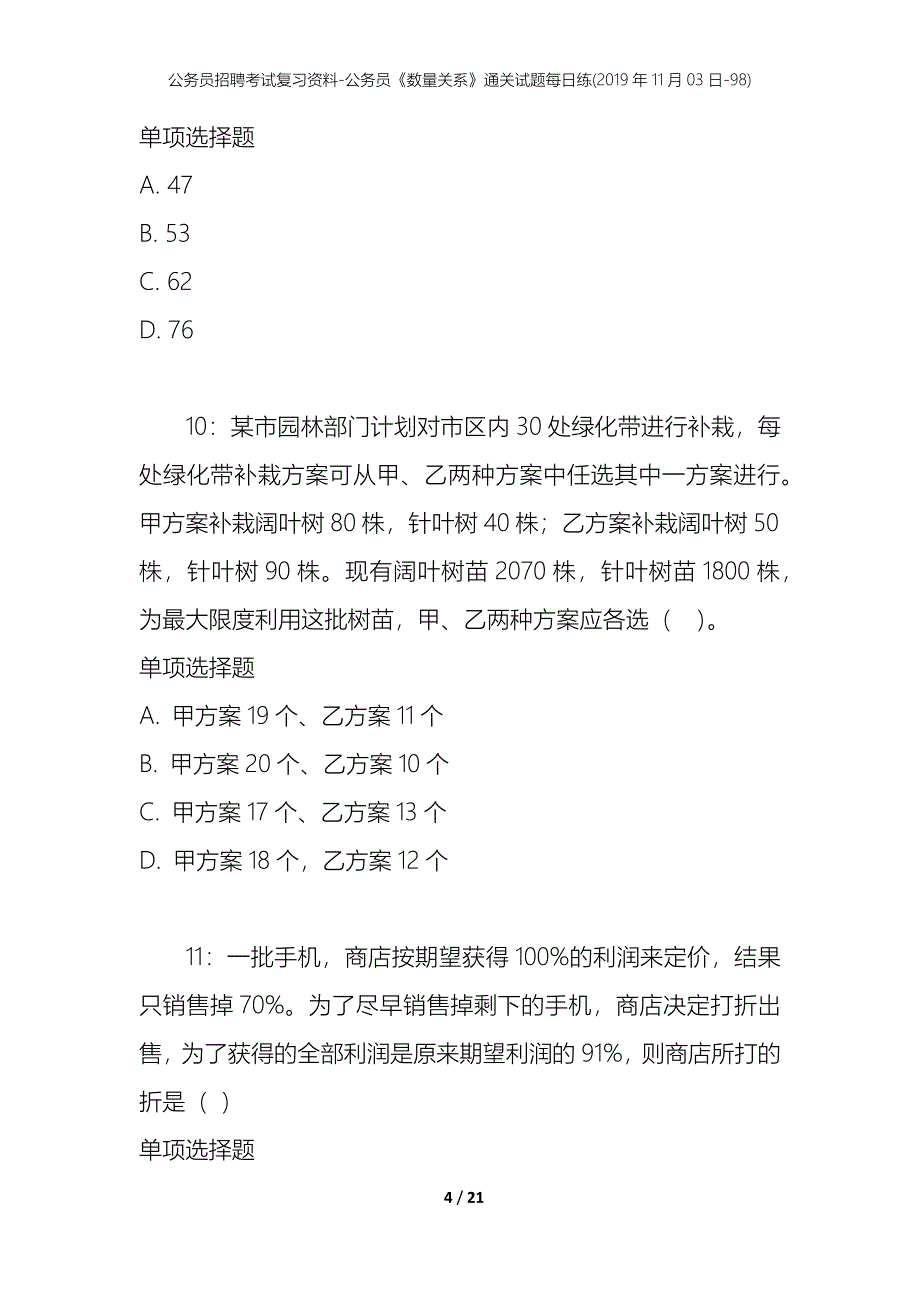 公务员招聘考试复习资料-公务员《数量关系》通关试题每日练(2019年11月03日-98)

单项选择题

A. 47

B. 53

C. 62

D. 76

10：某市园林部门计划对市区内30处绿化带进行补栽，每处绿化带补栽方案可从甲、乙两种方案中任选其中一方案进行。甲方案补栽阔叶树80株，针叶树40株；乙方案补栽阔叶树50株，针叶树90株。现有阔叶树苗2070株，针叶树苗1800株，为最大限度利用这批树苗，甲、乙两种方案应各选（　）。

单项选择题

A. 甲方案19个、乙方案11个

B. 甲方案20个、乙方案10个

C. 甲方案17个、乙方案13个

D. 甲方案18个，乙方案12个

11：一批手机，商店按期望获得100%的利润来定价，结果只销售掉70%。为了尽早销售掉剩下的手机，商店决定打折出售，为了获得的全部利润是原来期望利润的91%，则商店所打的折是（ ）

单项选择题

4 / 21